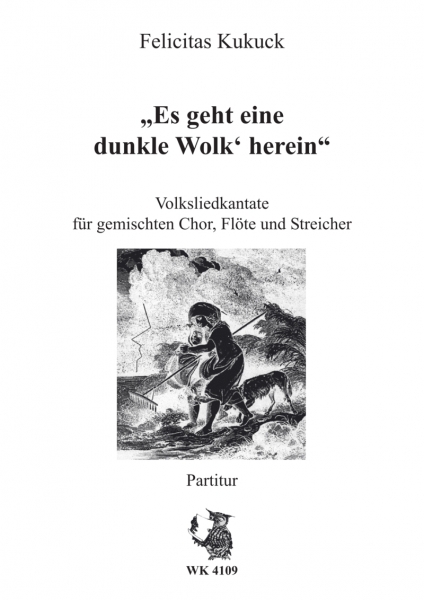 Felicitas Kukuck

„Es geht eine dunkle Wolk' herein“

Volksliedkantate
für gemischten Chor, Flöte und Streicher

Partitur

WK 4109